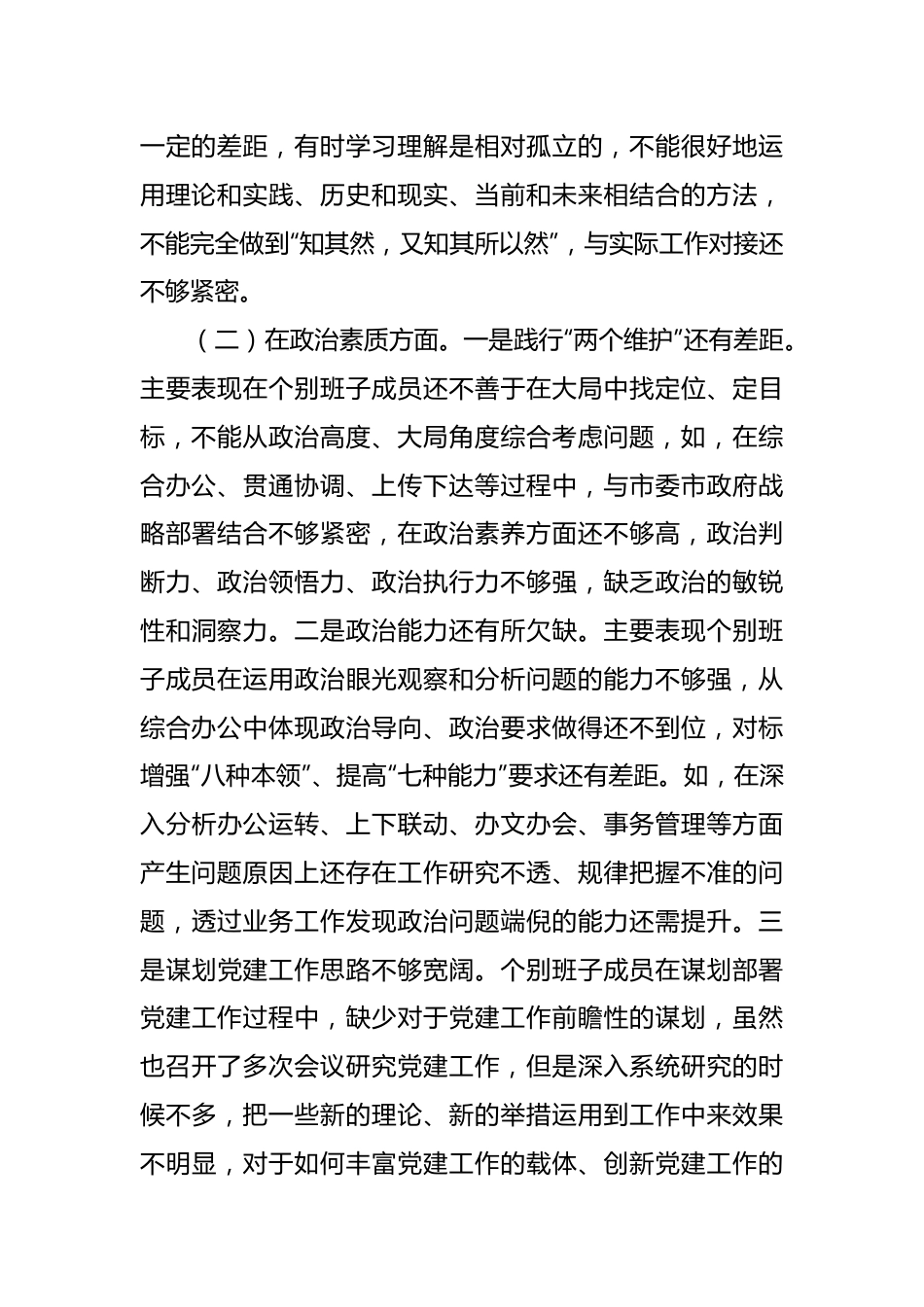 一定的差距，有时学习理解是相对孤立的，不能很好地运用理论和实践、历史和现实、当前和未来相结合的方法，不能完全做到“知其然，又知其所以然”，与实际工作对接还不够紧密。

（二）在政治素质方面。一是践行“两个维护”还有差距。主要表现在个别班子成员还不善于在大局中找定位、定目标，不能从政治高度、大局角度综合考虑问题，如，在综合办公、贯通协调、上传下达等过程中，与市委市政府战略部署结合不够紧密，在政治素养方面还不够高，政治判断力、政治领悟力、政治执行力不够强，缺乏政治的敏锐性和洞察力。二是政治能力还有所欠缺。主要表现个别班子成员在运用政治眼光观察和分析问题的能力不够强，从综合办公中体现政治导向、政治要求做得还不到位，对标增强“八种本领”、提高“七种能力”要求还有差距。如，在深入分析办公运转、上下联动、办文办会、事务管理等方面产生问题原因上还存在工作研究不透、规律把握不准的问题，透过业务工作发现政治问题端倪的能力还需提升。三是谋划党建工作思路不够宽阔。个别班子成员在谋划部署党建工作过程中，缺少对于党建工作前瞻性的谋划，虽然也召开了多次会议研究党建工作，但是深入系统研究的时候不多，把一些新的理论、新的举措运用到工作中来效果不明显，对于如何丰富党建工作的载体、创新党建工作的